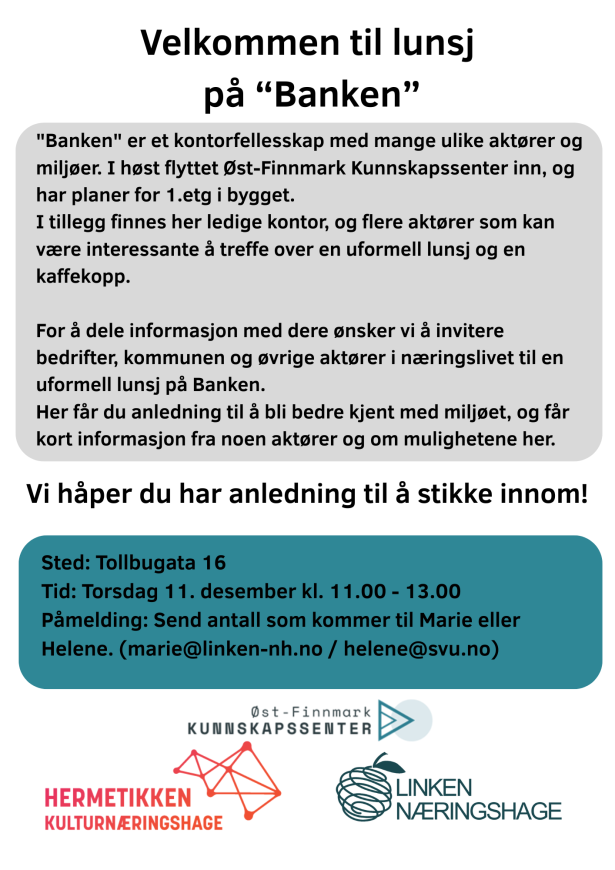 Velkommen til lunsj på “Banken”

"Banken" er et kontorfellesskap med mange ulike aktører og miljøer. I høst flyttet Øst-Finnmark Kunnskapssenter inn, og har planer for 1.etg i bygget.
I tillegg finnes her ledige kontor, og flere aktører som kan være interessante å treffe over en uformell lunsj og en kaffekopp.

For å dele informasjon med dere ønsker vi å invitere bedrifter, kommunen og øvrige aktører i næringslivet til en uformell lunsj på Banken.
Her får du anledning til å bli bedre kjent med miljøet, og får kort informasjon fra noen aktører og om mulighetene her.

Vi håper du har anledning til å stikke innom!

Sted: Tollbugata 16
Tid: Torsdag 11. desember kl. 11.00 - 13.00
Påmelding: Send antall som kommer til Marie eller Helene. (marie@linken-nh.no / helene@svu.no)

Øst-Finnmark KUNNSKAPSSENTER

HERMETIKKEN KULTURNÆRINGSHAGE

LINKEN NÆRINGSHAGE